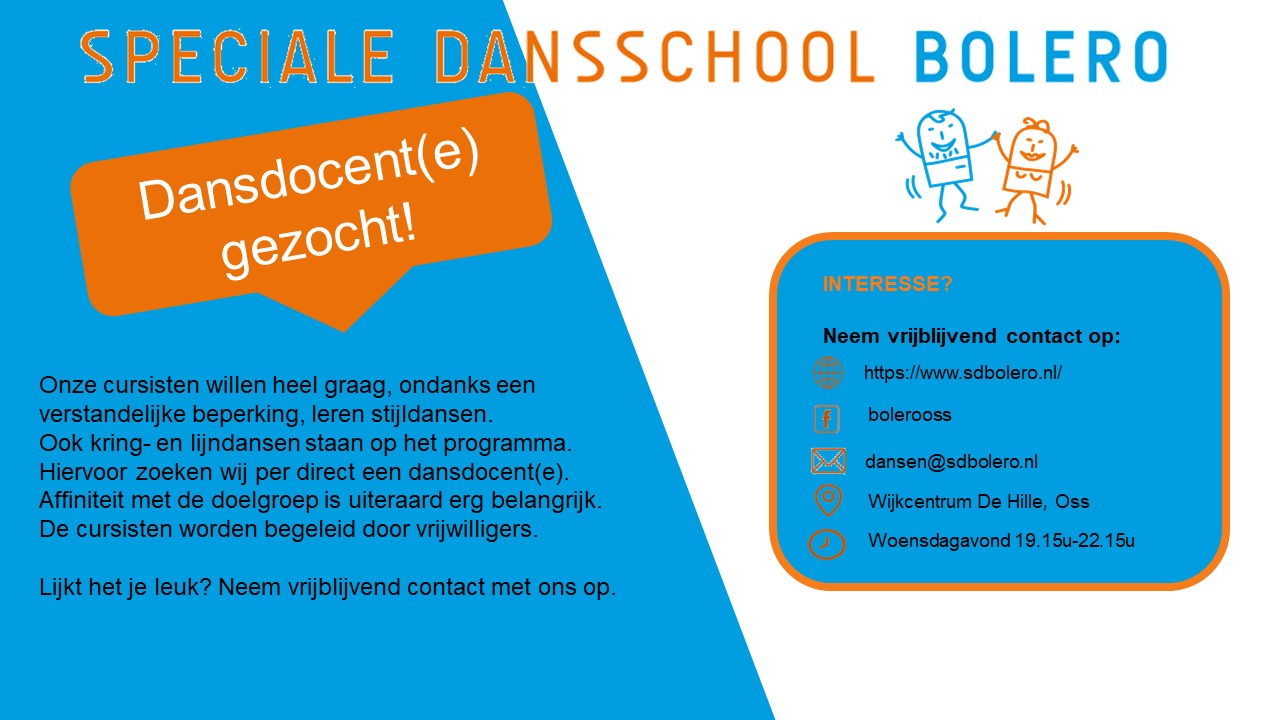 SPECIALE DANSSCHOOL BOLERO

Dansdocent(e) gezocht!

Onze cursisten willen heel graag, ondanks een verstandelijke beperking, leren stijldansen.
Ook kring- en lijndansen staan op het programma.
Hiervoor zoeken wij per direct een dansdocent(e).
Affiniteit met de doelgroep is uiteraard erg belangrijk.
De cursisten worden begeleid door vrijwilligers.

Lijkt het je leuk? Neem vrijblijvend contact met ons op.

INTERESSE?

Neem vrijblijvend contact op:

https://www.sdbolero.nl/

f

bolerooss

dansen@sdbolero.nl

Wijkcentrum De Hille, Oss

Woensdagavond 19.15u-22.15u